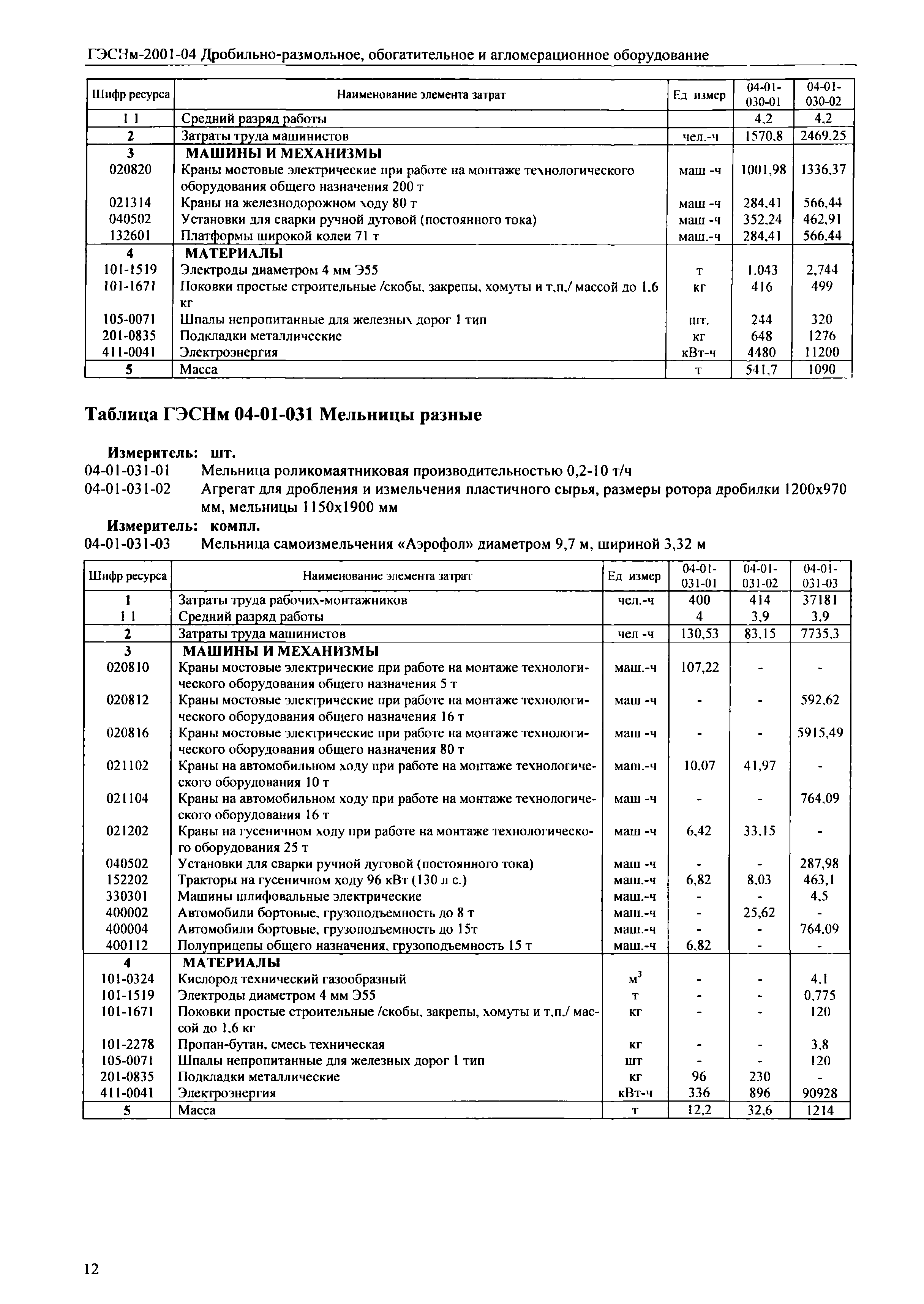 ГЭСНм-2001-04 Дробильно-размольное, обогатительное и агломерационное оборудование

| Шифр ресурса | Наименование элемента затрат | Ед измер | 04-01-030-01 | 04-01-030-02 |
|---|---|---|---|---|
| 1 1 | Средний разряд работы | | 4,2 | 4,2 |
| 2 | Затраты труда машинистов | чел.-ч | 1570,8 | 2469,25 |
| 3 | МАШИНЫ И МЕХАНИЗМЫ | | | |
| 020820 | Краны мостовые электрические при работе на монтаже технологического оборудования общего назначения 200 т | маш -ч | 1001,98 | 1336,37 |
| 021314 | Краны на железнодорожном ходу 80 т | маш -ч | 284,41 | 566,44 |
| 040502 | Установки для сварки ручной дуговой (постоянного тока) | маш -ч | 352,24 | 462,91 |
| 132601 | Платформы широкой колеи 71 т | маш.-ч | 284,41 | 566,44 |
| 4 | МАТЕРИАЛЫ | | | |
| 101-1519 | Электроды диаметром 4 мм Э55 | т | 1,043 | 2,744 |
| 101-1671 | Поковки простые строительные /скобы, закрепы, хомуты и т.п./ массой до 1,6 кг | кг | 416 | 499 |
| 105-0071 | Шпалы непропитанные для железных дорог 1 тип | шт. | 244 | 320 |
| 201-0835 | Подкладки металлические | кг | 648 | 1276 |
| 411-0041 | Электроэнергия | кВт-ч | 4480 | 11200 |
| 5 | Масса | т | 541,7 | 1090 |

Таблица ГЭСНм 04-01-031 Мельницы разные

Измеритель: шт.
04-01-031-01 Мельница роликомаятниковая производительностью 0,2-10 т/ч
04-01-031-02 Агрегат для дробления и измельчения пластичного сырья, размеры ротора дробилки 1200х970 мм, мельницы 1150х1900 мм
Измеритель: компл.
04-01-031-03 Мельница самоизмельчения «Аэрофол» диаметром 9,7 м, шириной 3,32 м

| Шифр ресурса | Наименование элемента затрат | Ед измер | 04-01-031-01 | 04-01-031-02 | 04-01-031-03 |
|---|---|---|---|---|---|
| 1 | Затраты труда рабочих-монтажников | чел.-ч | 400 | 414 | 37181 |
| 1 1 | Средний разряд работы | | 4 | 3,9 | 3,9 |
| 2 | Затраты труда машинистов | чел -ч | 130,53 | 83,15 | 7735,3 |
| 3 | МАШИНЫ И МЕХАНИЗМЫ | | | | |
| 020810 | Краны мостовые электрические при работе на монтаже технологического оборудования общего назначения 5 т | маш.-ч | 107,22 | - | - |
| 020812 | Краны мостовые электрические при работе на монтаже технологического оборудования общего назначения 16 т | маш -ч | - | - | 592,62 |
| 020816 | Краны мостовые электрические при работе на монтаже технологического оборудования общего назначения 80 т | маш -ч | - | - | 5915,49 |
| 021102 | Краны на автомобильном ходу при работе на монтаже технологического оборудования 10 т | маш.-ч | 10,07 | 41,97 | - |
| 021104 | Краны на автомобильном ходу при работе на монтаже технологического оборудования 16 т | маш -ч | - | - | 764,09 |
| 021202 | Краны на гусеничном ходу при работе на монтаже технологического оборудования 25 т | маш -ч | 6,42 | 33,15 | - |
| 040502 | Установки для сварки ручной дуговой (постоянного тока) | маш -ч | - | - | 287,98 |
| 152202 | Тракторы на гусеничном ходу 96 кВт (130 л с.) | маш.-ч | 6,82 | 8,03 | 463,1 |
| 330301 | Машины шлифовальные электрические | маш.-ч | - | - | 4,5 |
| 400002 | Автомобили бортовые, грузоподъемность до 8 т | маш.-ч | - | 25,62 | - |
| 400004 | Автомобили бортовые, грузоподъемность до 15т | маш.-ч | - | - | 764,09 |
| 400112 | Полуприцепы общего назначения, грузоподъемность 15 т | маш.-ч | 6,82 | - | - |
| 4 | МАТЕРИАЛЫ | | | | |
| 101-0324 | Кислород технический газообразный | $м^3$ | - | - | 4,1 |
| 101-1519 | Электроды диаметром 4 мм Э55 | т | - | - | 0,775 |
| 101-1671 | Поковки простые строительные /скобы, закрепы, хомуты и т.п./ массой до 1,6 кг | кг | - | - | 120 |
| 101-2278 | Пропан-бутан, смесь техническая | кг | - | - | 3,8 |
| 105-0071 | Шпалы непропитанные для железных дорог 1 тип | шт | - | - | 120 |
| 201-0835 | Подкладки металлические | кг | 96 | 230 | - |
| 411-0041 | Электроэнергия | кВт-ч | 336 | 896 | 90928 |
| 5 | Масса | т | 12,2 | 32,6 | 1214 |

12